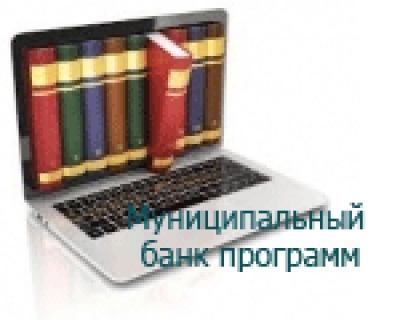 Муниципальный банк программ